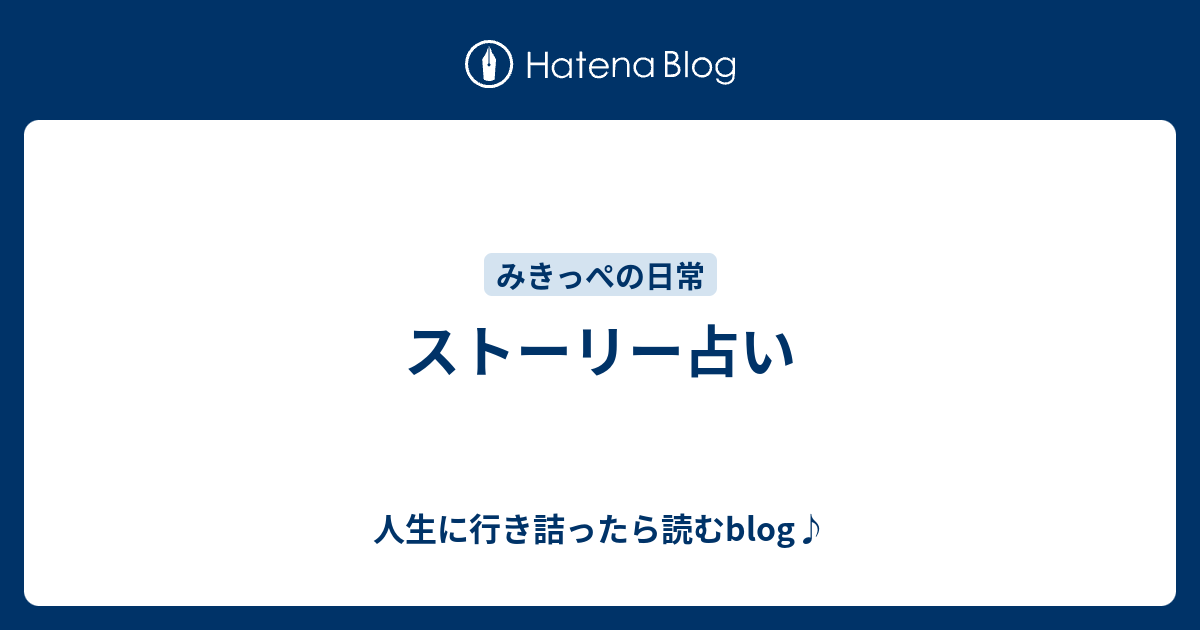 Hatena Blog

みきっぺの日常

ストーリー占い

人生に行き詰ったら読むblog♪